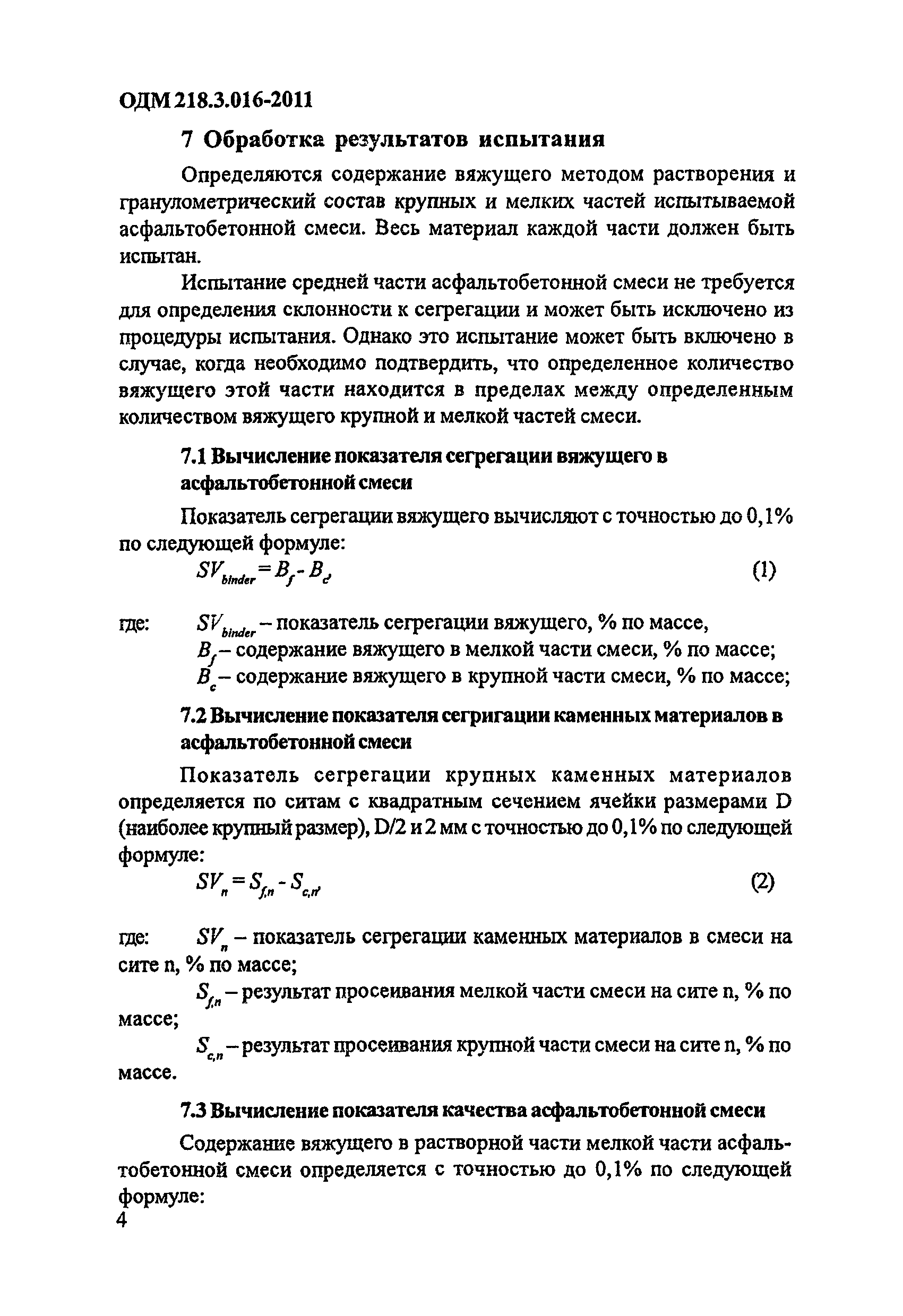 ОДМ 218.3.016-2011

7 Обработка результатов испытания

Определяются содержание вяжущего методом растворения и гранулометрический состав крупных и мелких частей испытываемой асфальтобетонной смеси. Весь материал каждой части должен быть испытан.

Испытание средней части асфальтобетонной смеси не требуется для определения склонности к сегрегации и может быть исключено из процедуры испытания. Однако это испытание может быть включено в случае, когда необходимо подтвердить, что определенное количество вяжущего этой части находится в пределах между определенным количеством вяжущего крупной и мелкой частей смеси.

7.1 Вычисление показателя сегрегации вяжущего в асфальтобетонной смеси

Показатель сегрегации вяжущего вычисляют с точностью до 0,1% по следующей формуле:

$SV_{binder} = B_f - B_c,$ (1)

где: $SV_{binder}$ – показатель сегрегации вяжущего, % по массе,
$B_f$ – содержание вяжущего в мелкой части смеси, % по массе;
$B_c$ – содержание вяжущего в крупной части смеси, % по массе;

7.2 Вычисление показателя сегригации каменных материалов в асфальтобетонной смеси

Показатель сегрегации крупных каменных материалов определяется по ситам с квадратным сечением ячейки размерами D (наиболее крупный размер), D/2 и 2 мм с точностью до 0,1% по следующей формуле:

$SV_n = S_{f,n} - S_{c,n},$ (2)

где: $SV_n$ – показатель сегрегации каменных материалов в смеси на сите n, % по массе;
$S_{f,n}$ – результат просеивания мелкой части смеси на сите n, % по массе;
$S_{c,n}$ – результат просеивания крупной части смеси на сите n, % по массе.

7.3 Вычисление показателя качества асфальтобетонной смеси

Содержание вяжущего в растворной части мелкой части асфальтобетонной смеси определяется с точностью до 0,1% по следующей формуле:

4